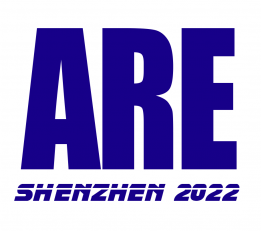 ARE

SHENZHEN 2022